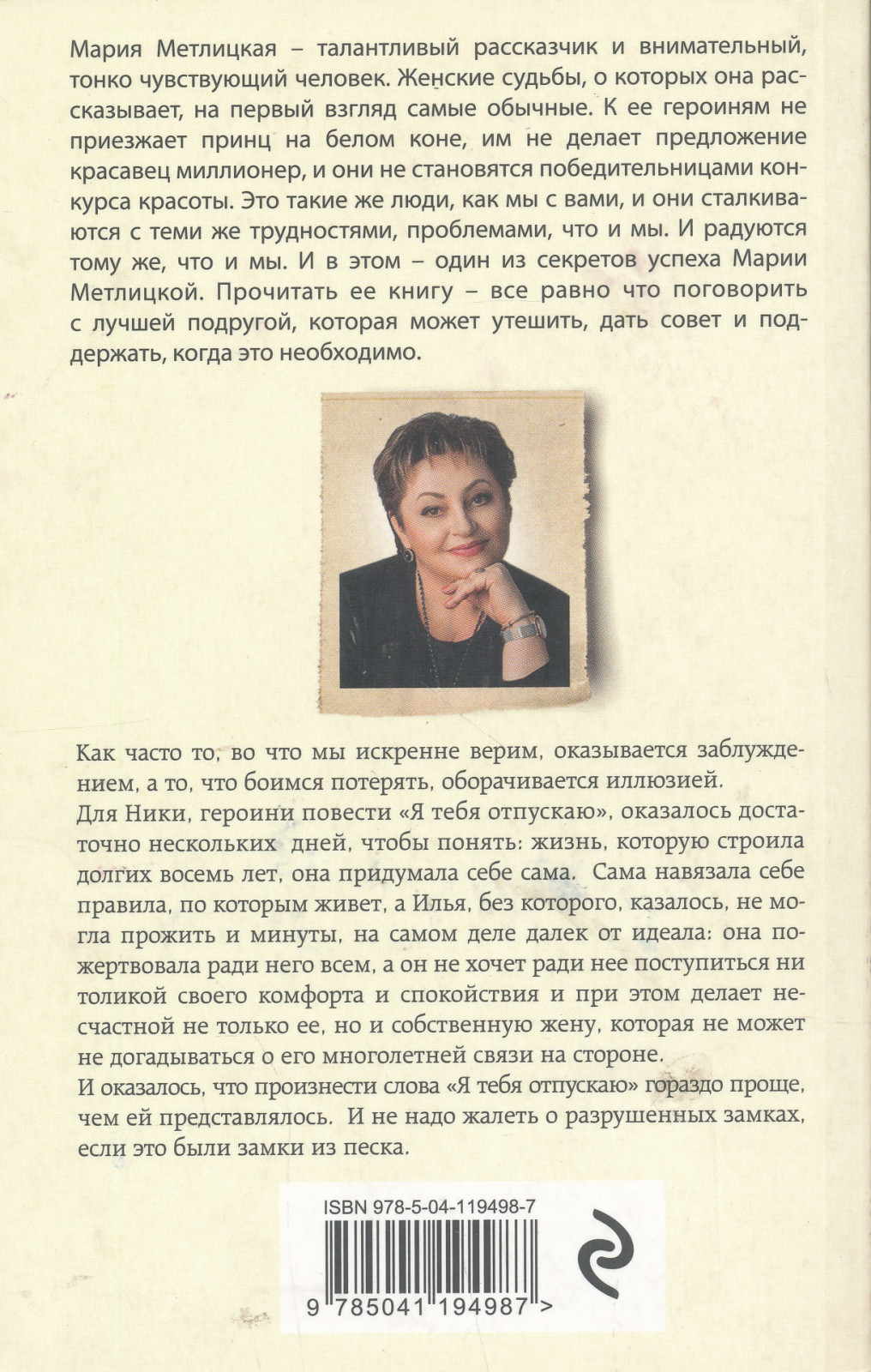 Мария Метлицкая – талантливый рассказчик и внимательный, тонко чувствующий человек. Женские судьбы, о которых она рассказывает, на первый взгляд самые обычные. К ее героиням не приезжает принц на белом коне, им не делает предложение красавец миллионер, и они не становятся победительницами конкурса красоты. Это такие же люди, как мы с вами, и они сталкиваются с теми же трудностями, проблемами, что и мы. И радуются тому же, что и мы. И в этом – один из секретов успеха Марии Метлицкой. Прочитать ее книгу – все равно что поговорить с лучшей подругой, которая может утешить, дать совет и поддержать, когда это необходимо.

Как часто то, во что мы искренне верим, оказывается заблуждением, а то, что боимся потерять, оборачивается иллюзией.
Для Ники, героини повести «Я тебя отпускаю», оказалось достаточно нескольких дней, чтобы понять: жизнь, которую строила долгих восемь лет, она придумала себе сама. Сама навязала себе правила, по которым живет, а Илья, без которого, казалось, не могла прожить и минуты, на самом деле далек от идеала: она пожертвовала ради него всем, а он не хочет ради нее поступиться ни толикой своего комфорта и спокойствия и при этом делает несчастной не только ее, но и собственную жену, которая не может не догадываться о его многолетней связи на стороне.
И оказалось, что произнести слова «Я тебя отпускаю» гораздо проще, чем ей представлялось. И не надо жалеть о разрушенных замках, если это были замки из песка.

ISBN 978-5-04-119498-7
9 785041 194987 >